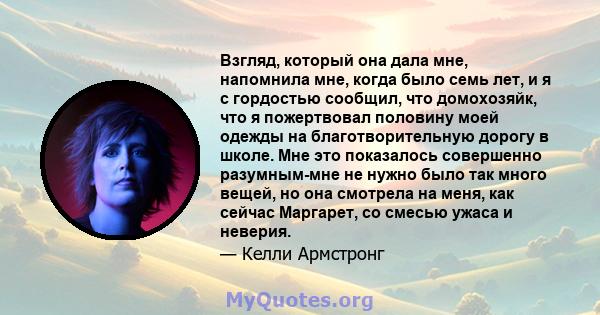 Взгляд, который она дала мне, напомнила мне, когда было семь лет, и я с гордостью сообщил, что домохозяйк, что я пожертвовал половину моей одежды на благотворительную дорогу в школе. Мне это показалось совершенно разумным-мне не нужно было так много вещей, но она смотрела на меня, как сейчас Маргарет, со смесью ужаса и неверия.

— Келли Армстронг

MyQuotes.org